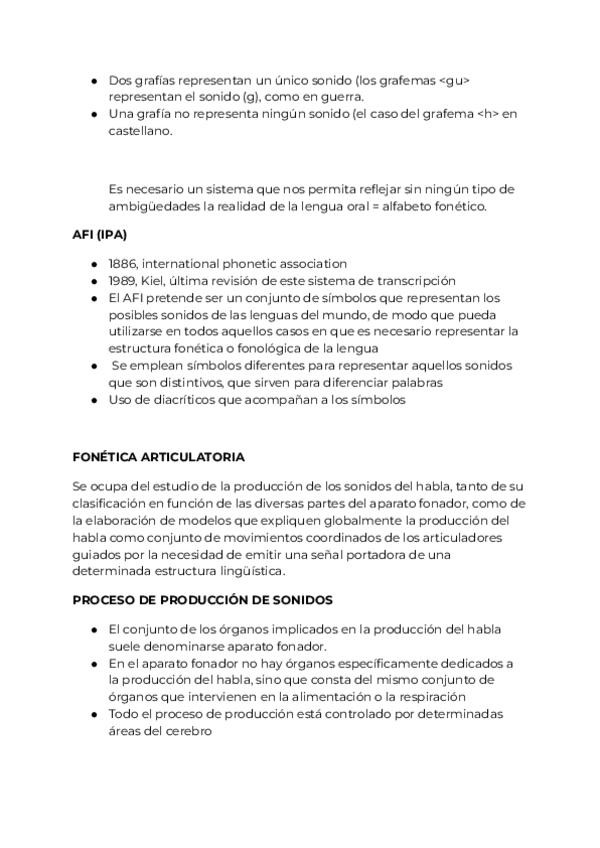 ● Dos grafías representan un único sonido (los grafemas <gu> representan el sonido (g), como en guerra.
● Una grafía no representa ningún sonido (el caso del grafema <h> en castellano.

Es necesario un sistema que nos permita reflejar sin ningún tipo de ambigüedades la realidad de la lengua oral = alfabeto fonético.

AFI (IPA)

● 1886, international phonetic association
● 1989, Kiel, última revisión de este sistema de transcripción
● El AFI pretende ser un conjunto de símbolos que representan los posibles sonidos de las lenguas del mundo, de modo que pueda utilizarse en todos aquellos casos en que es necesario representar la estructura fonética o fonológica de la lengua
● Se emplean símbolos diferentes para representar aquellos sonidos que son distintivos, que sirven para diferenciar palabras
● Uso de diacríticos que acompañan a los símbolos

FONÉTICA ARTICULATORIA

Se ocupa del estudio de la producción de los sonidos del habla, tanto de su clasificación en función de las diversas partes del aparato fonador, como de la elaboración de modelos que expliquen globalmente la producción del habla como conjunto de movimientos coordinados de los articuladores guiados por la necesidad de emitir una señal portadora de una determinada estructura lingüística.

PROCESO DE PRODUCCIÓN DE SONIDOS

● El conjunto de los órganos implicados en la producción del habla suele denominarse aparato fonador.
● En el aparato fonador no hay órganos específicamente dedicados a la producción del habla, sino que consta del mismo conjunto de órganos que intervienen en la alimentación o la respiración
● Todo el proceso de producción está controlado por determinadas áreas del cerebro